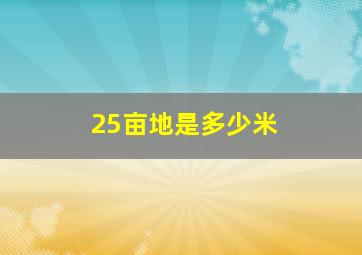 25亩地是多少米